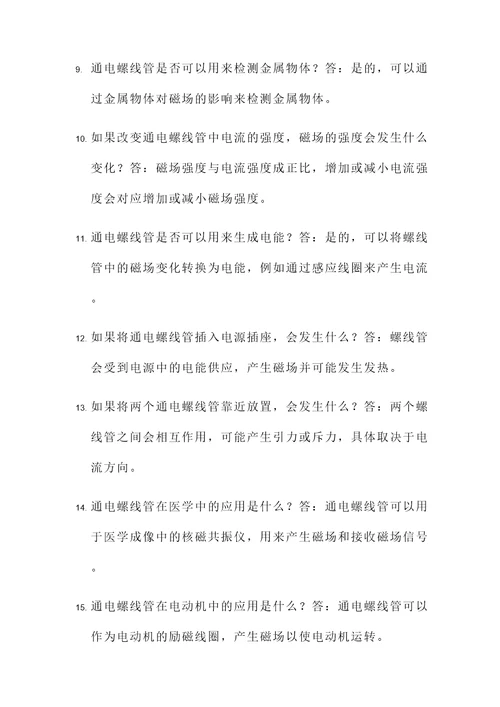 9. 通电螺线管是否可以用来检测金属物体？答：是的，可以通过金属物体对磁场的影响来检测金属物体。

10. 如果改变通电螺线管中电流的强度，磁场的强度会发生什么变化？答：磁场强度与电流强度成正比，增加或减小电流强度会对应增加或减小磁场强度。

11. 通电螺线管是否可以用来生成电能？答：是的，可以将螺线管中的磁场变化转换为电能，例如通过感应线圈来产生电流。

12. 如果将通电螺线管插入电源插座，会发生什么？答：螺线管会受到电源中的电能供应，产生磁场并可能发生发热。

13. 如果将两个通电螺线管靠近放置，会发生什么？答：两个螺线管之间会相互作用，可能产生引力或斥力，具体取决于电流方向。

14. 通电螺线管在医学中的应用是什么？答：通电螺线管可以用于医学成像中的核磁共振仪，用来产生磁场和接收磁场信号。

15. 通电螺线管在电动机中的应用是什么？答：通电螺线管可以作为电动机的励磁线圈，产生磁场以使电动机运转。